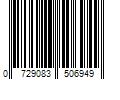 0 729083 506949